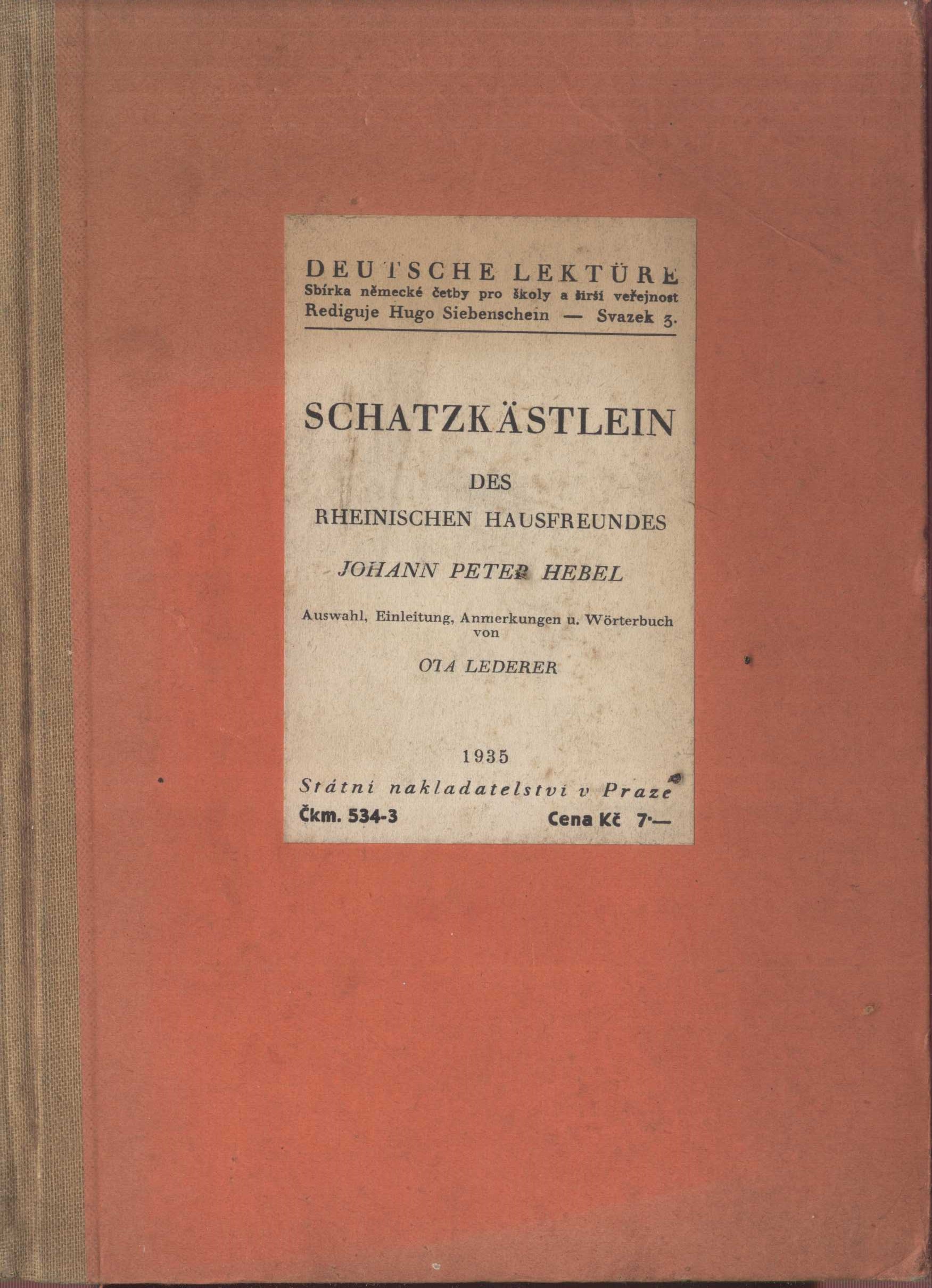 DEUTSCHE LEKTÜRE
Sbírka německé četby pro školy a širší veřejnost
Rediguje Hugo Siebenschein — Svazek 3.

SCHATZKÄSTLEIN

DES
RHEINISCHEN HAUSFREUNDES

JOHANN PETER HEBEL

Auswahl, Einleitung, Anmerkungen u. Wörterbuch von

OTA LEDERER

1935
Státní nakladatelství v Praze
Čkm. 534-3 Cena Kč 7·—